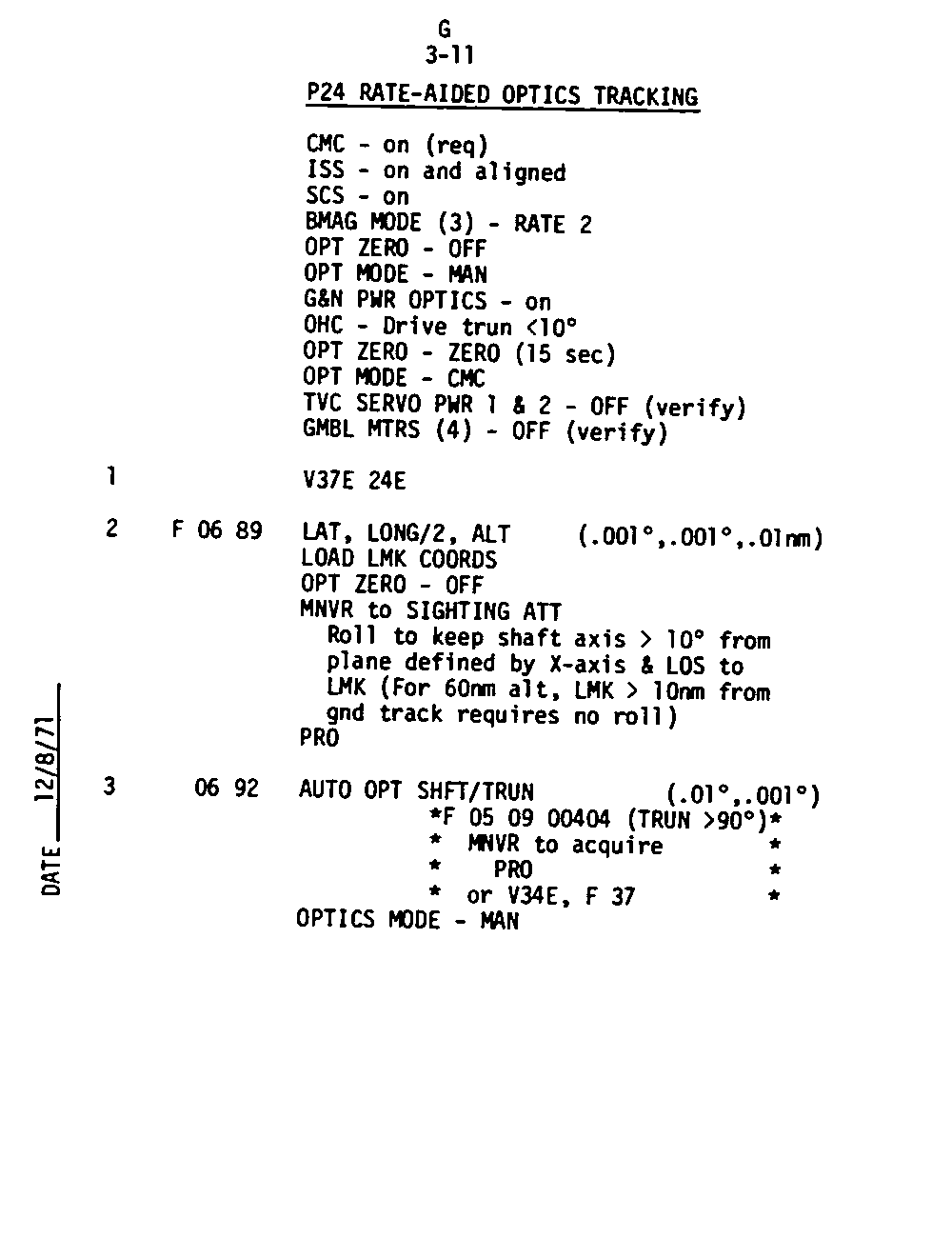 G
3-11

P24 RATE-AIDED OPTICS TRACKING

CMC - on (req)
ISS - on and aligned
SCS - on
BMAG MODE (3) - RATE 2
OPT ZERO - OFF
OPT MODE - MAN
G&N PWR OPTICS - on
OHC - Drive trun <10°
OPT ZERO - ZERO (15 sec)
OPT MODE - CMC
TVC SERVO PWR 1 & 2 - OFF (verify)
GMBL MTRS (4) - OFF (verify)

1 V37E 24E

2 F 06 89 LAT, LONG/2, ALT (.001°,.001°,.01nm)
LOAD LMK COORDS
OPT ZERO - OFF
MNVR to SIGHTING ATT
Roll to keep shaft axis > 10° from plane defined by X-axis & LOS to LMK (For 60nm alt, LMK > 10nm from gnd track requires no roll)
PRO

3 06 92 AUTO OPT SHFT/TRUN (.01°,.001°)
*F 05 09 00404 (TRUN >90°)*
* MNVR to acquire *
* PRO *
* or V34E, F 37 *
OPTICS MODE - MAN

DATE 12/8/71